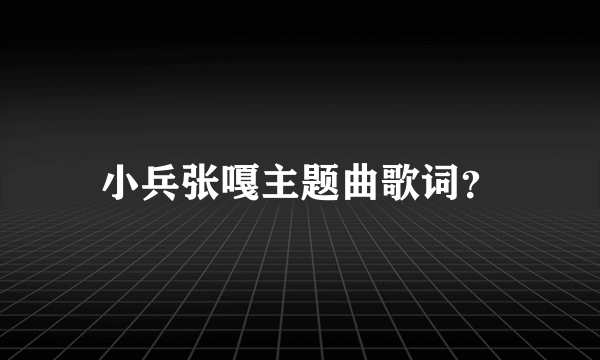 小兵张嘎主题曲歌词?